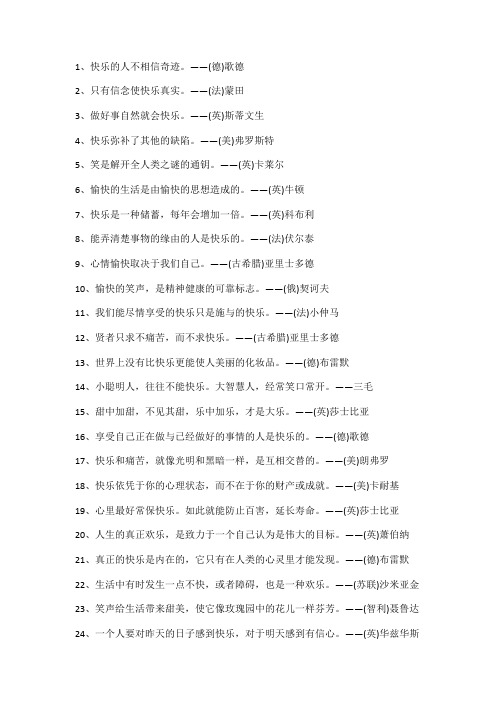 1、快乐的人不相信奇迹。——(德)歌德

2、只有信念使快乐真实。——(法)蒙田

3、做好事自然就会快乐。——(英)斯蒂文生

4、快乐弥补了其他的缺陷。——(美)弗罗斯特

5、笑是解开全人类之谜的通钥。——(英)卡莱尔

6、愉快的生活是由愉快的思想造成的。——(英)牛顿

7、快乐是一种储蓄，每年会增加一倍。——(英)科布利

8、能弄清楚事物的缘由的人是快乐的。——(法)伏尔泰

9、心情愉快取决于我们自己。——(古希腊)亚里士多德

10、愉快的笑声，是精神健康的可靠标志。——(俄)契诃夫

11、我们能尽情享受的快乐只是施与的快乐。——(法)小仲马

12、贤者只求不痛苦，而不求快乐。——(古希腊)亚里士多德

13、世界上没有比快乐更能使人美丽的化妆品。——(德)布雷默

14、小聪明人，往往不能快乐。大智慧人，经常笑口常开。——三毛

15、甜中加甜，不见其甜，乐中加乐，才是大乐。——(英)莎士比亚

16、享受自己正在做与已经做好的事情的人是快乐的。——(德)歌德

17、快乐和痛苦，就像光明和黑暗一样，是互相交替的。——(美)朗弗罗

18、快乐依凭于你的心理状态，而不在于你的财产或成就。——(美)卡耐基

19、心里最好常保快乐。如此就能防止百害，延长寿命。——(英)莎士比亚

20、人生的真正欢乐，是致力于一个自己认为是伟大的目标。——(英)萧伯纳

21、真正的快乐是内在的，它只有在人类的心灵里才能发现。——(德)布雷默

22、生活中有时发生一点不快，或者障碍，也是一种欢乐。——(苏联)沙米亚金

23、笑声给生活带来甜美，使它像玫瑰园中的花儿一样芬芳。——(智利)聂鲁达

24、一个人要对昨天的日子感到快乐，对于明天感到有信心。——(英)华兹华斯